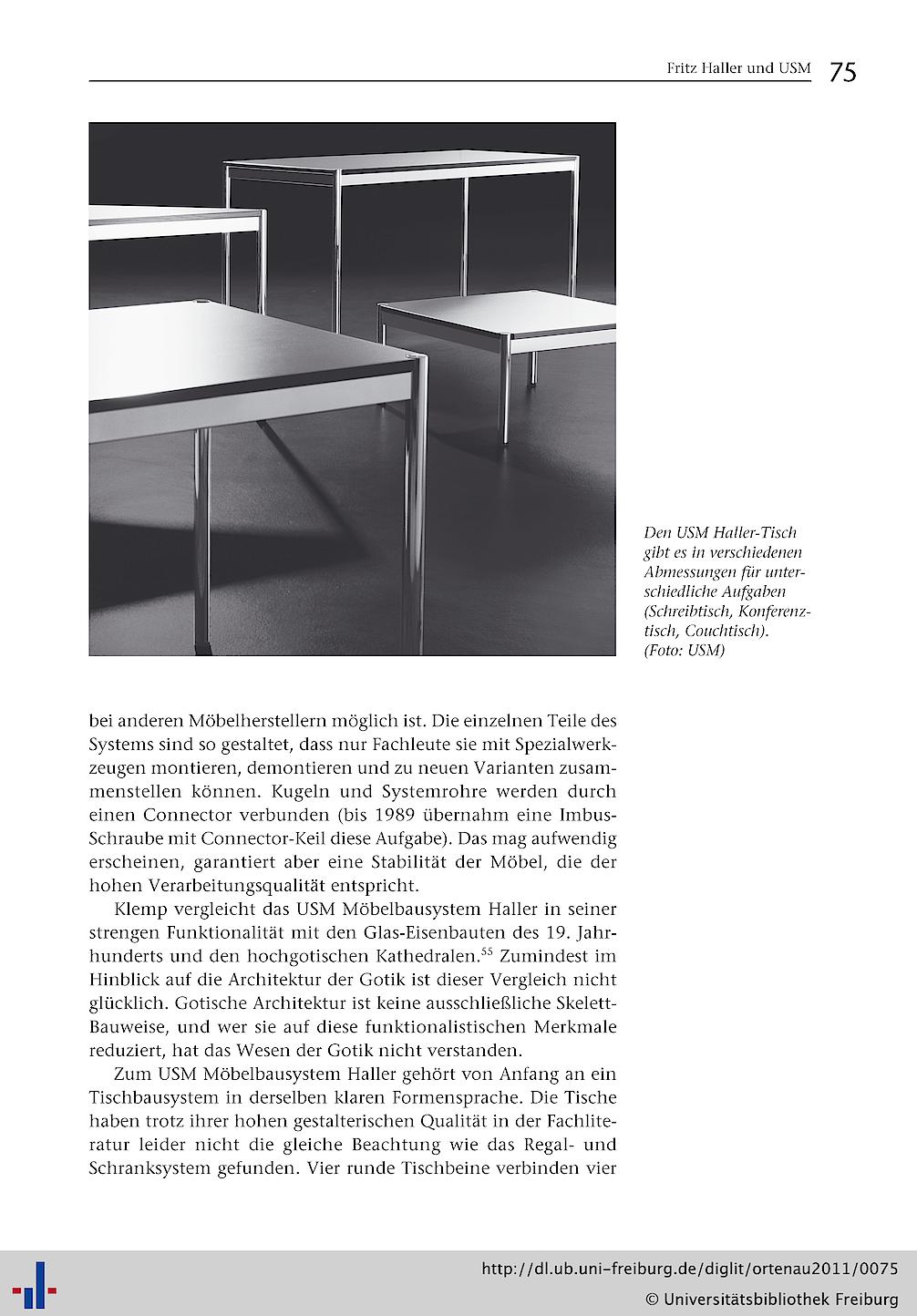 Fritz Haller und USM 75

Den USM Haller-Tisch gibt es in verschiedenen Abmessungen für unterschiedliche Aufgaben (Schreibtisch, Konferenztisch, Couchtisch). (Foto: USM)

bei anderen Möbelherstellern möglich ist. Die einzelnen Teile des Systems sind so gestaltet, dass nur Fachleute sie mit Spezialwerkzeugen montieren, demontieren und zu neuen Varianten zusammenstellen können. Kugeln und Systemrohre werden durch einen Connector verbunden (bis 1989 übernahm eine Imbus-Schraube mit Connector-Keil diese Aufgabe). Das mag aufwendig erscheinen, garantiert aber eine Stabilität der Möbel, die der hohen Verarbeitungsqualität entspricht.

Klemp vergleicht das USM Möbelbausystem Haller in seiner strengen Funktionalität mit den Glas-Eisenbauten des 19. Jahrhunderts und den hochgotischen Kathedralen.$^{55}$ Zumindest im Hinblick auf die Architektur der Gotik ist dieser Vergleich nicht glücklich. Gotische Architektur ist keine ausschließliche Skelett-Bauweise, und wer sie auf diese funktionalistischen Merkmale reduziert, hat das Wesen der Gotik nicht verstanden.

Zum USM Möbelbausystem Haller gehört von Anfang an ein Tischbausystem in derselben klaren Formensprache. Die Tische haben trotz ihrer hohen gestalterischen Qualität in der Fachliteratur leider nicht die gleiche Beachtung wie das Regal- und Schranksystem gefunden. Vier runde Tischbeine verbinden vier

http://dl.ub.uni-freiburg.de/diglit/ortenau2011/0075
© Universitätsbibliothek Freiburg